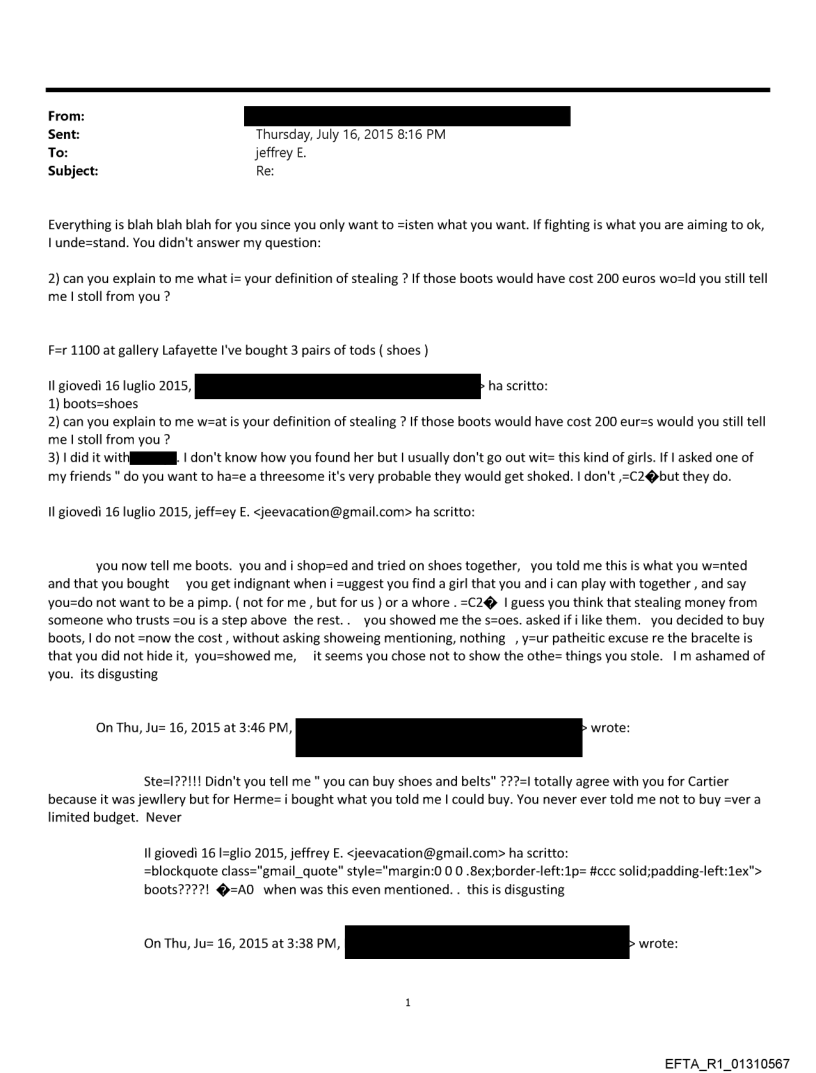 From:
Sent: Thursday, July 16, 2015 8:16 PM
To: jeffrey E.
Subject: Re:

Everything is blah blah blah for you since you only want to =isten what you want. If fighting is what you are aiming to ok, I unde=stand. You didn't answer my question:

2) can you explain to me what i= your definition of stealing ? If those boots would have cost 200 euros wo=ld you still tell me I stoll from you ?

F=r 1100 at gallery Lafayette I've bought 3 pairs of tods ( shoes )

Il giovedì 16 luglio 2015, > ha scritto:
1) boots=shoes
2) can you explain to me w=at is your definition of stealing ? If those boots would have cost 200 eur=s would you still tell me I stoll from you ?
3) I did it with . I don't know how you found her but I usually don't go out wit= this kind of girls. If I asked one of my friends " do you want to ha=e a threesome it's very probable they would get shoked. I don't ,=C2�but they do.

Il giovedì 16 luglio 2015, jeff=ey E. <jeevacation@gmail.com> ha scritto:

you now tell me boots. you and i shop=ed and tried on shoes together, you told me this is what you w=nted and that you bought you get indignant when i =uggest you find a girl that you and i can play with together , and say you=do not want to be a pimp. ( not for me , but for us ) or a whore . =C2� I guess you think that stealing money from someone who trusts =ou is a step above the rest. . you showed me the s=oes. asked if i like them. you decided to buy boots, I do not =now the cost , without asking showeing mentioning, nothing , y=ur patheitic excuse re the bracelte is that you did not hide it, you=showed me, it seems you chose not to show the othe= things you stole. I m ashamed of you. its disgusting

On Thu, Ju= 16, 2015 at 3:46 PM, > wrote:

Ste=l??!!! Didn't you tell me " you can buy shoes and belts" ???=I totally agree with you for Cartier because it was jewllery but for Herme= i bought what you told me I could buy. You never ever told me not to buy =ver a limited budget. Never

Il giovedì 16 l=glio 2015, jeffrey E. <jeevacation@gmail.com> ha scritto:
=blockquote class="gmail_quote" style="margin:0 0 0 .8ex;border-left:1p= #ccc solid;padding-left:1ex"> boots????! �=A0 when was this even mentioned. . this is disgusting

On Thu, Ju= 16, 2015 at 3:38 PM, > wrote:

1

EFTA_R1_01310567